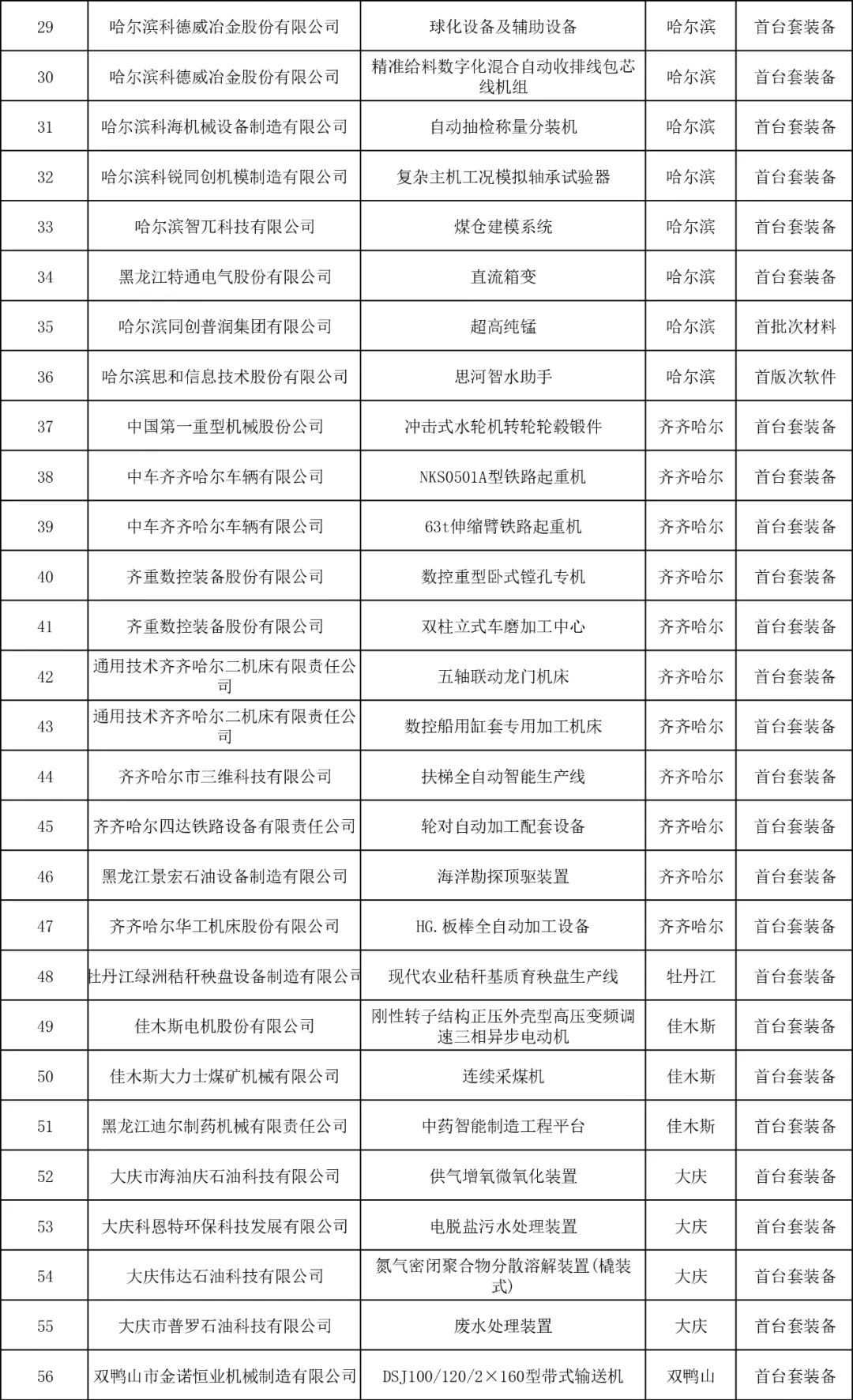 | 29 | 哈尔滨科德威冶金股份有限公司 | 球化设备及辅助设备 | 哈尔滨 | 首台套装备 |
|---|---|---|---|---|
| 30 | 哈尔滨科德威冶金股份有限公司 | 精准给料数字化混合自动收排线包芯线机组 | 哈尔滨 | 首台套装备 |
| 31 | 哈尔滨科海机械设备制造有限公司 | 自动抽检称量分装机 | 哈尔滨 | 首台套装备 |
| 32 | 哈尔滨科锐同创机模制造有限公司 | 复杂主机工况模拟轴承试验器 | 哈尔滨 | 首台套装备 |
| 33 | 哈尔滨智兀科技有限公司 | 煤仓建模系统 | 哈尔滨 | 首台套装备 |
| 34 | 黑龙江特通电气股份有限公司 | 直流箱变 | 哈尔滨 | 首台套装备 |
| 35 | 哈尔滨同创普润集团有限公司 | 超高纯锰 | 哈尔滨 | 首批次材料 |
| 36 | 哈尔滨思和信息技术股份有限公司 | 思河智水助手 | 哈尔滨 | 首版次软件 |
| 37 | 中国第一重型机械股份公司 | 冲击式水轮机转轮轮毂锻件 | 齐齐哈尔 | 首台套装备 |
| 38 | 中车齐齐哈尔车辆有限公司 | NKS0501A型铁路起重机 | 齐齐哈尔 | 首台套装备 |
| 39 | 中车齐齐哈尔车辆有限公司 | 63t伸缩臂铁路起重机 | 齐齐哈尔 | 首台套装备 |
| 40 | 齐重数控装备股份有限公司 | 数控重型卧式镗孔专机 | 齐齐哈尔 | 首台套装备 |
| 41 | 齐重数控装备股份有限公司 | 双柱立式车磨加工中心 | 齐齐哈尔 | 首台套装备 |
| 42 | 通用技术齐齐哈尔二机床有限责任公司 | 五轴联动龙门机床 | 齐齐哈尔 | 首台套装备 |
| 43 | 通用技术齐齐哈尔二机床有限责任公司 | 数控船用缸套专用加工机床 | 齐齐哈尔 | 首台套装备 |
| 44 | 齐齐哈尔市三维科技有限公司 | 扶梯全自动智能生产线 | 齐齐哈尔 | 首台套装备 |
| 45 | 齐齐哈尔四达铁路设备有限责任公司 | 轮对自动加工配套设备 | 齐齐哈尔 | 首台套装备 |
| 46 | 黑龙江景宏石油设备制造有限公司 | 海洋勘探顶驱装置 | 齐齐哈尔 | 首台套装备 |
| 47 | 齐齐哈尔华工机床股份有限公司 | HG.板棒全自动加工设备 | 齐齐哈尔 | 首台套装备 |
| 48 | 牡丹江绿洲秸秆秧盘设备制造有限公司 | 现代农业秸秆基质育秧盘生产线 | 牡丹江 | 首台套装备 |
| 49 | 佳木斯电机股份有限公司 | 刚性转子结构正压外壳型高压变频调速三相异步电动机 | 佳木斯 | 首台套装备 |
| 50 | 佳木斯大力士煤矿机械有限公司 | 连续采煤机 | 佳木斯 | 首台套装备 |
| 51 | 黑龙江迪尔制药机械有限责任公司 | 中药智能制造工程平台 | 佳木斯 | 首台套装备 |
| 52 | 大庆市海油庆石油科技有限公司 | 供气增氧微氧化装置 | 大庆 | 首台套装备 |
| 53 | 大庆科恩特环保科技发展有限公司 | 电脱盐污水处理装置 | 大庆 | 首台套装备 |
| 54 | 大庆伟达石油科技有限公司 | 氮气密闭聚合物分散溶解装置(橇装式) | 大庆 | 首台套装备 |
| 55 | 大庆市普罗石油科技有限公司 | 废水处理装置 | 大庆 | 首台套装备 |
| 56 | 双鸭山市金诺恒业机械制造有限公司 | DSJ100/120/2×160型带式输送机 | 双鸭山 | 首台套装备 |